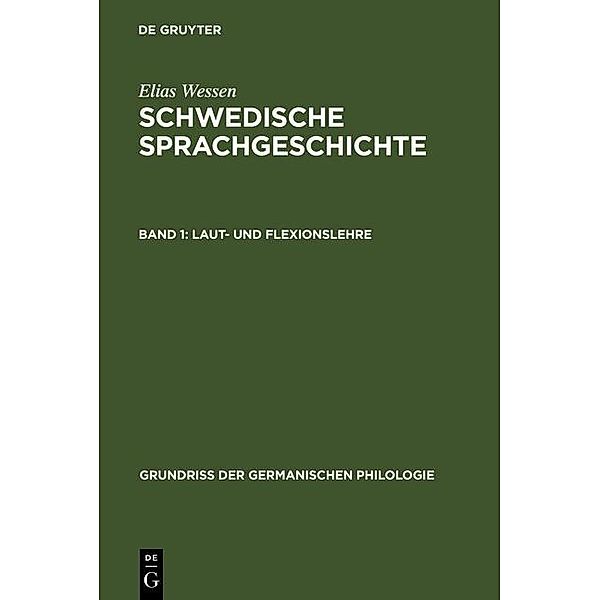 DE GRUYTER

Elias Wessen
SCHWEDISCHE SPRACHGESCHICHTE

BAND 1: LAUT- UND FLEXIONSLEHRE

GRUNDRISS DER GERMANISCHEN PHILOLOGIE

DE
G